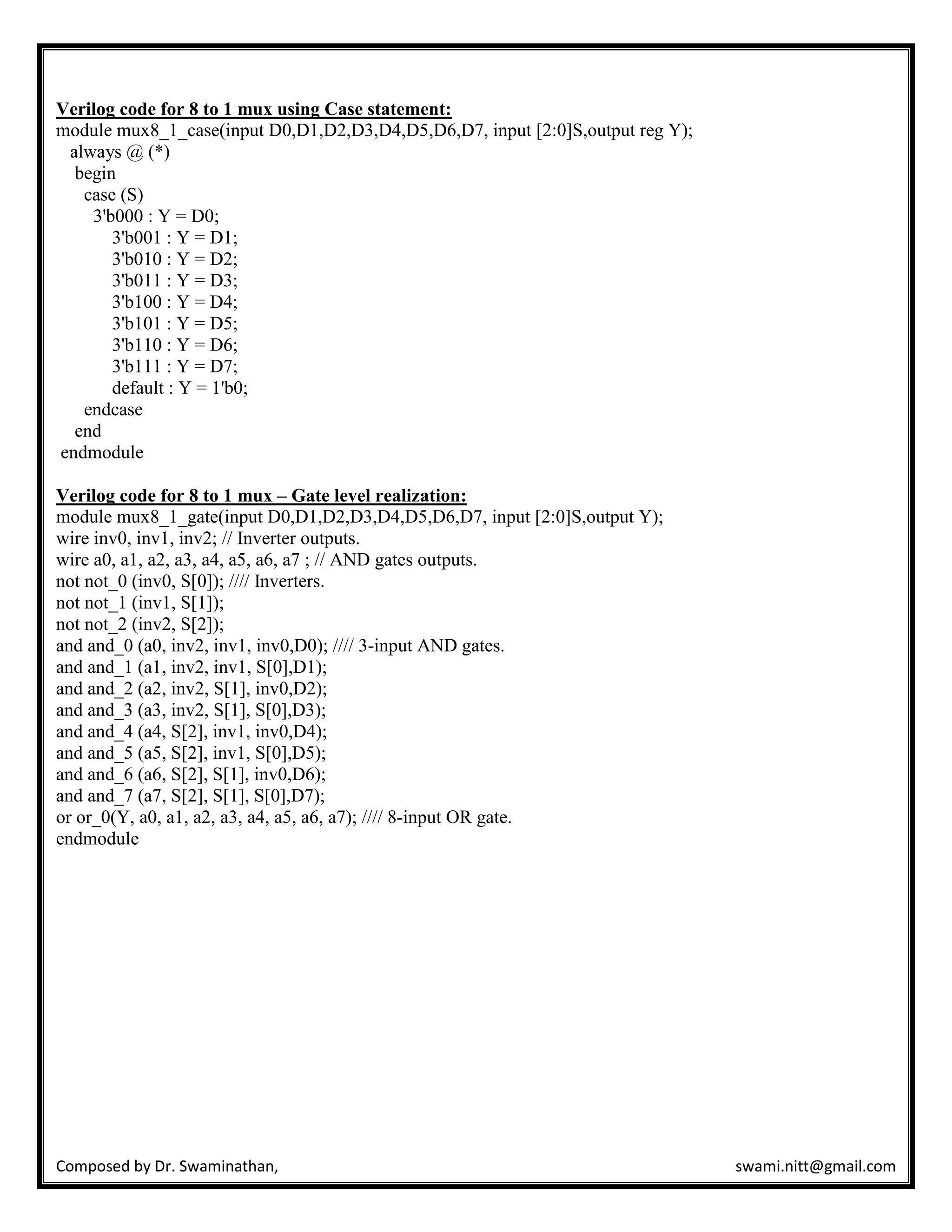 Verilog code for 8 to 1 mux using Case statement:
module mux8_1_case(input D0,D1,D2,D3,D4,D5,D6,D7, input [2:0]S,output reg Y);
always @ (*)
begin
case (S)
3'b000 : Y = D0;
3'b001 : Y = D1;
3'b010 : Y = D2;
3'b011 : Y = D3;
3'b100 : Y = D4;
3'b101 : Y = D5;
3'b110 : Y = D6;
3'b111 : Y = D7;
default : Y = 1'b0;
endcase
end
endmodule

Verilog code for 8 to 1 mux – Gate level realization:
module mux8_1_gate(input D0,D1,D2,D3,D4,D5,D6,D7, input [2:0]S,output Y);
wire inv0, inv1, inv2; // Inverter outputs.
wire a0, a1, a2, a3, a4, a5, a6, a7 ; // AND gates outputs.
not not_0 (inv0, S[0]); //// Inverters.
not not_1 (inv1, S[1]);
not not_2 (inv2, S[2]);
and and_0 (a0, inv2, inv1, inv0,D0); //// 3-input AND gates.
and and_1 (a1, inv2, inv1, S[0],D1);
and and_2 (a2, inv2, S[1], inv0,D2);
and and_3 (a3, inv2, S[1], S[0],D3);
and and_4 (a4, S[2], inv1, inv0,D4);
and and_5 (a5, S[2], inv1, S[0],D5);
and and_6 (a6, S[2], S[1], inv0,D6);
and and_7 (a7, S[2], S[1], S[0],D7);
or or_0(Y, a0, a1, a2, a3, a4, a5, a6, a7); //// 8-input OR gate.
endmodule

Composed by Dr. Swaminathan, swami.nitt@gmail.com